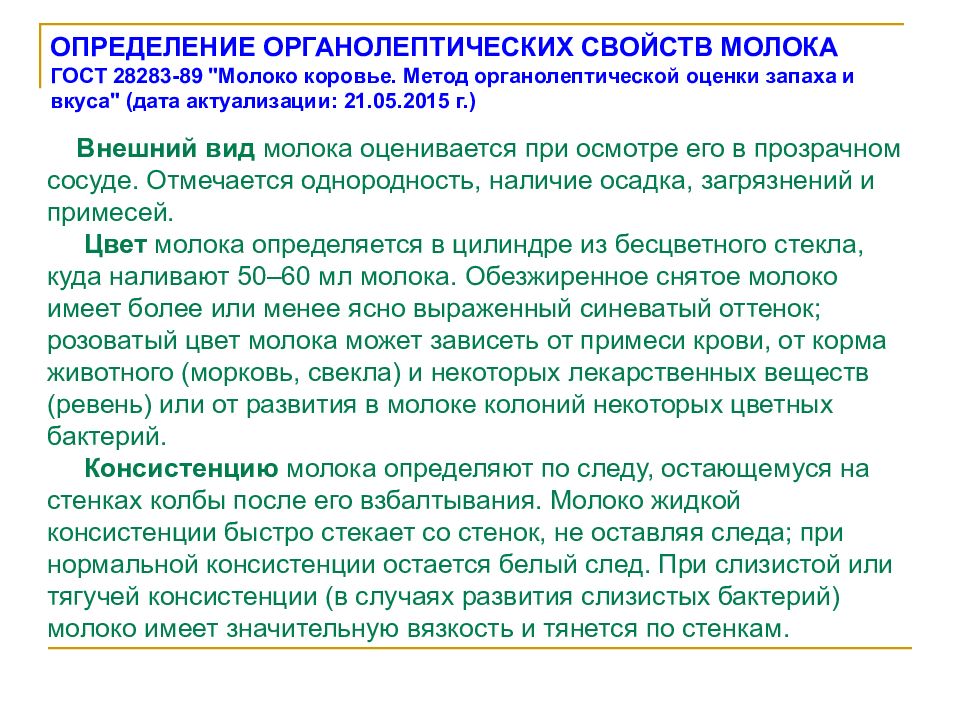 ОПРЕДЕЛЕНИЕ ОРГАНОЛЕПТИЧЕСКИХ СВОЙСТВ МОЛОКА
ГОСТ 28283-89 "Молоко коровье. Метод органолептической оценки запаха и вкуса" (дата актуализации: 21.05.2015 г.)

Внешний вид молока оценивается при осмотре его в прозрачном сосуде. Отмечается однородность, наличие осадка, загрязнений и примесей.

Цвет молока определяется в цилиндре из бесцветного стекла, куда наливают 50–60 мл молока. Обезжиренное снятое молоко имеет более или менее ясно выраженный синеватый оттенок; розоватый цвет молока может зависеть от примеси крови, от корма животного (морковь, свекла) и некоторых лекарственных веществ (ревень) или от развития в молоке колоний некоторых цветных бактерий.

Консистенцию молока определяют по следу, остающемуся на стенках колбы после его взбалтывания. Молоко жидкой консистенции быстро стекает со стенок, не оставляя следа; при нормальной консистенции остается белый след. При слизистой или тягучей консистенции (в случаях развития слизистых бактерий) молоко имеет значительную вязкость и тянется по стенкам.